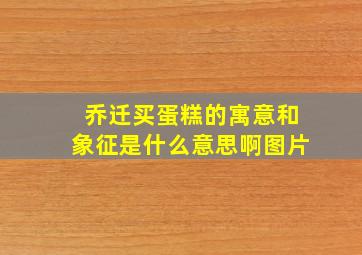 乔迁买蛋糕的寓意和象征是什么意思啊图片